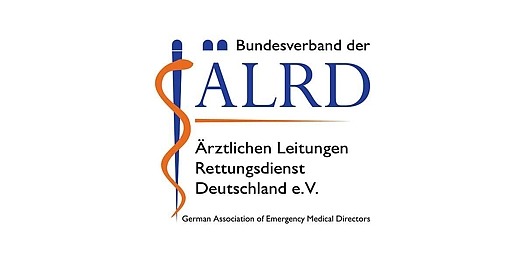 Bundesverband der
ÄLRD
Ärztlichen Leitungen Rettungsdienst Deutschland e.V.
German Association of Emergency Medical Directors